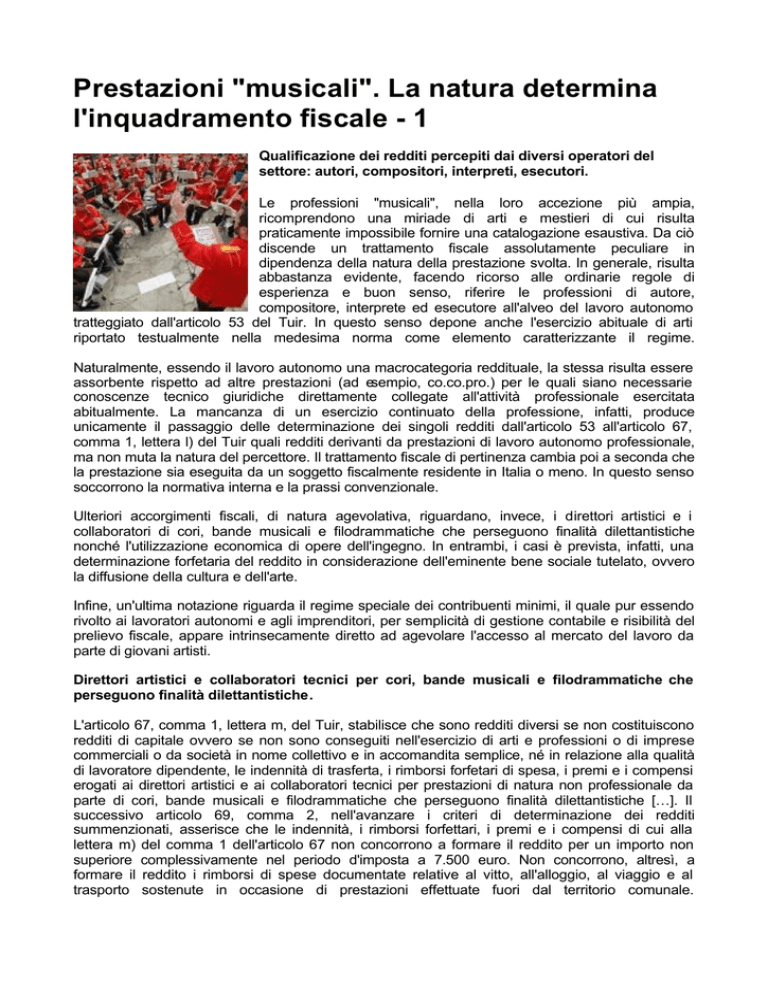 Prestazioni "musicali". La natura determina l'inquadramento fiscale - 1

Qualificazione dei redditi percepiti dai diversi operatori del settore: autori, compositori, interpreti, esecutori.

Le professioni "musicali", nella loro accezione più ampia, ricomprendono una miriade di arti e mestieri di cui risulta praticamente impossibile fornire una catalogazione esaustiva. Da ciò discende un trattamento fiscale assolutamente peculiare in dipendenza della natura della prestazione svolta. In generale, risulta abbastanza evidente, facendo ricorso alle ordinarie regole di esperienza e buon senso, riferire le professioni di autore, compositore, interprete ed esecutore all'alveo del lavoro autonomo tratteggiato dall'articolo 53 del Tuir. In questo senso depone anche l'esercizio abituale di arti riportato testualmente nella medesima norma come elemento caratterizzante il regime.

Naturalmente, essendo il lavoro autonomo una macrocategoria reddituale, la stessa risulta essere assorbente rispetto ad altre prestazioni (ad esempio, co.co.pro.) per le quali siano necessarie conoscenze tecnico giuridiche direttamente collegate all'attività professionale esercitata abitualmente. La mancanza di un esercizio continuato della professione, infatti, produce unicamente il passaggio delle determinazione dei singoli redditi dall'articolo 53 all'articolo 67, comma 1, lettera l) del Tuir quali redditi derivanti da prestazioni di lavoro autonomo professionale, ma non muta la natura del percettore. Il trattamento fiscale di pertinenza cambia poi a seconda che la prestazione sia eseguita da un soggetto fiscalmente residente in Italia o meno. In questo senso soccorrono la normativa interna e la prassi convenzionale.

Ulteriori accorgimenti fiscali, di natura agevolativa, riguardano, invece, i direttori artistici e i collaboratori di cori, bande musicali e filodrammatiche che perseguono finalità dilettantistiche nonché l'utilizzazione economica di opere dell'ingegno. In entrambi, i casi è prevista, infatti, una determinazione forfetaria del reddito in considerazione dell'eminente bene sociale tutelato, ovvero la diffusione della cultura e dell'arte.

Infine, un'ultima notazione riguarda il regime speciale dei contribuenti minimi, il quale pur essendo rivolto ai lavoratori autonomi e agli imprenditori, per semplicità di gestione contabile e risibilità del prelievo fiscale, appare intrinsecamente diretto ad agevolare l'accesso al mercato del lavoro da parte di giovani artisti.

Direttori artistici e collaboratori tecnici per cori, bande musicali e filodrammatiche che perseguono finalità dilettantistiche.

L'articolo 67, comma 1, lettera m, del Tuir, stabilisce che sono redditi diversi se non costituiscono redditi di capitale ovvero se non sono conseguiti nell'esercizio di arti e professioni o di imprese commerciali o da società in nome collettivo e in accomandita semplice, né in relazione alla qualità di lavoratore dipendente, le indennità di trasferta, i rimborsi forfetari di spesa, i premi e i compensi erogati ai direttori artistici e ai collaboratori tecnici per prestazioni di natura non professionale da parte di cori, bande musicali e filodrammatiche che perseguono finalità dilettantistiche […]. Il successivo articolo 69, comma 2, nell'avanzare i criteri di determinazione dei redditi summenzionati, asserisce che le indennità, i rimborsi forfettari, i premi e i compensi di cui alla lettera m) del comma 1 dell'articolo 67 non concorrono a formare il reddito per un importo non superiore complessivamente nel periodo d'imposta a 7.500 euro. Non concorrono, altresì, a formare il reddito i rimborsi di spese documentate relative al vitto, all'alloggio, al viaggio e al trasporto sostenute in occasione di prestazioni effettuate fuori dal territorio comunale.